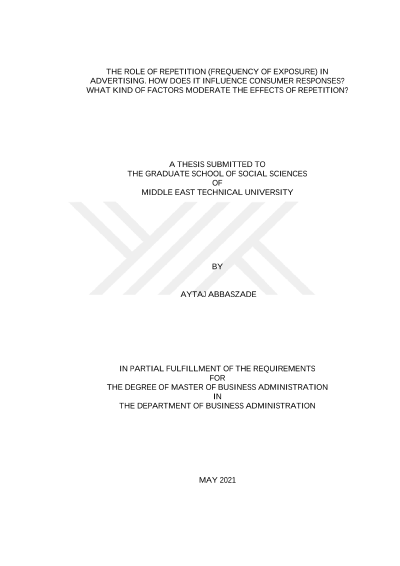 THE ROLE OF REPETITION (FREQUENCY OF EXPOSURE) IN ADVERTISING. HOW DOES IT INFLUENCE CONSUMER RESPONSES? WHAT KIND OF FACTORS MODERATE THE EFFECTS OF REPETITION?

A THESIS SUBMITTED TO
THE GRADUATE SCHOOL OF SOCIAL SCIENCES
OF
MIDDLE EAST TECHNICAL UNIVERSITY

BY

AYTAJ ABBASZADE

IN PARTIAL FULFILLMENT OF THE REQUIREMENTS
FOR
THE DEGREE OF MASTER OF BUSINESS ADMINISTRATION
IN
THE DEPARTMENT OF BUSINESS ADMINISTRATION

MAY 2021